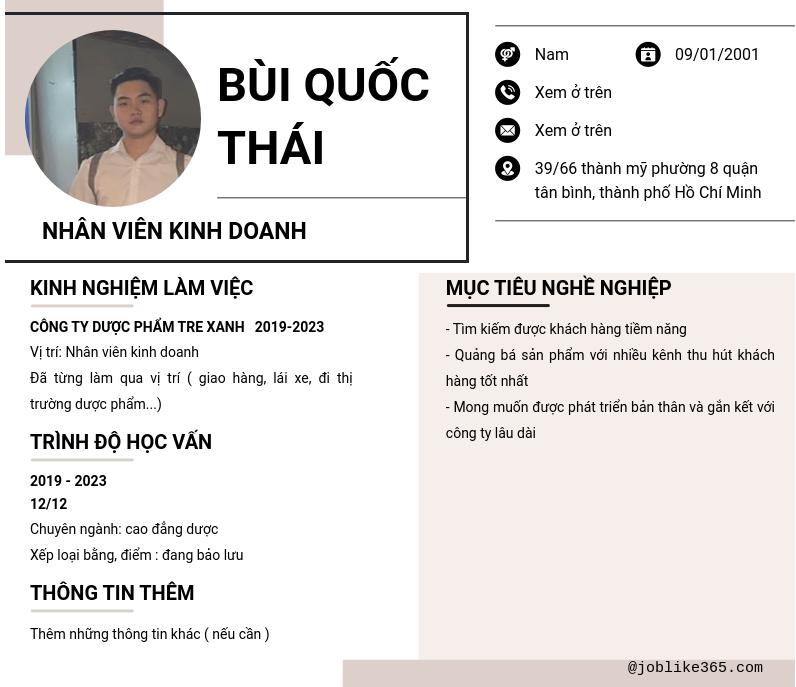 BÙI QUỐC THÁI

NHÂN VIÊN KINH DOANH

Nam

09/01/2001

Xem ở trên

Xem ở trên

39/66 thành mỹ phường 8 quận tân bình, thành phố Hồ Chí Minh

KINH NGHIỆM LÀM VIỆC

CÔNG TY DƯỢC PHẨM TRE XANH 2019-2023

Vị trí: Nhân viên kinh doanh

Đã từng làm qua vị trí ( giao hàng, lái xe, đi thị trường dược phẩm...)

TRÌNH ĐỘ HỌC VẤN

2019 - 2023

12/12

Chuyên ngành: cao đẳng dược

Xếp loại bằng, điểm : đang bảo lưu

THÔNG TIN THÊM

Thêm những thông tin khác ( nếu cần )

MỤC TIÊU NGHỀ NGHIỆP

- Tìm kiếm được khách hàng tiềm năng

- Quảng bá sản phẩm với nhiều kênh thu hút khách hàng tốt nhất

- Mong muốn được phát triển bản thân và gắn kết với công ty lâu dài

@joblike365.com